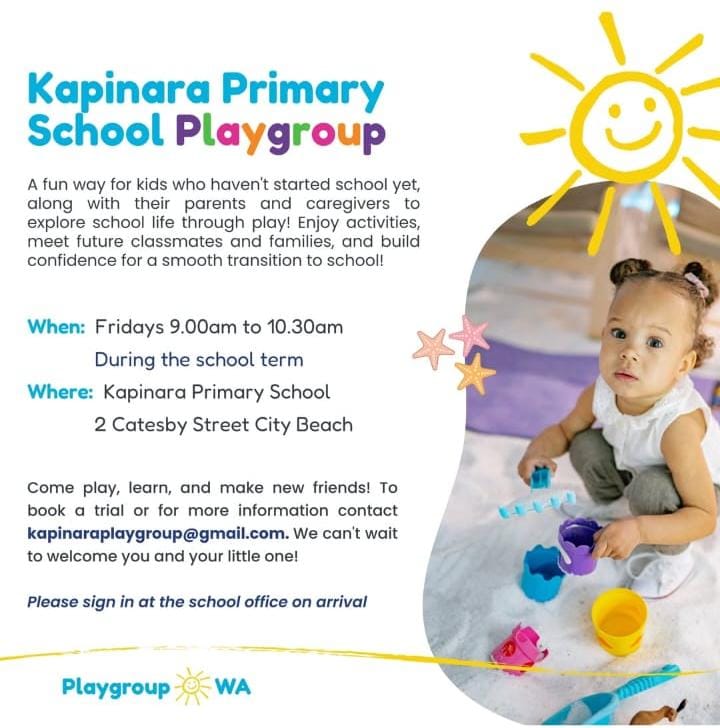 Kapinara Primary School Playgroup

A fun way for kids who haven't started school yet, along with their parents and caregivers to explore school life through play! Enjoy activities, meet future classmates and families, and build confidence for a smooth transition to school!

When: Fridays 9.00am to 10.30am
During the school term
Where: Kapinara Primary School
2 Catesby Street City Beach

Come play, learn, and make new friends! To book a trial or for more information contact kapinaraplaygroup@gmail.com. We can't wait to welcome you and your little one!

Please sign in at the school office on arrival

Playgroup WA